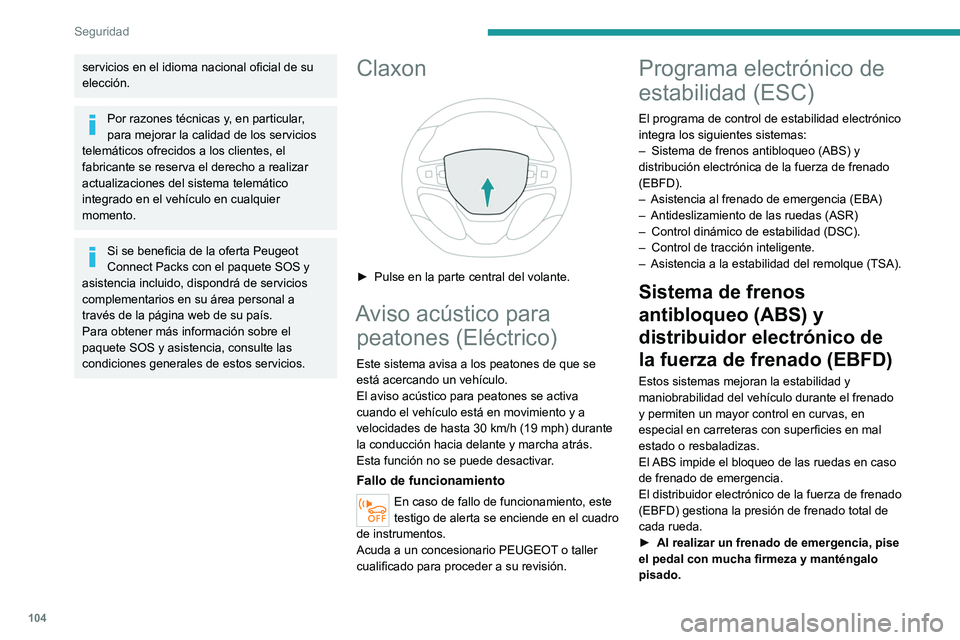 Seguridad

servicios en el idioma nacional oficial de su elección.

Por razones técnicas y, en particular, para mejorar la calidad de los servicios telemáticos ofrecidos a los clientes, el fabricante se reserva el derecho a realizar actualizaciones del sistema telemático integrado en el vehículo en cualquier momento.

Si se beneficia de la oferta Peugeot Connect Packs con el paquete SOS y asistencia incluido, dispondrá de servicios complementarios en su área personal a través de la página web de su país.
Para obtener más información sobre el paquete SOS y asistencia, consulte las condiciones generales de estos servicios.

Claxon

► Pulse en la parte central del volante.

Aviso acústico para peatones (Eléctrico)

Este sistema avisa a los peatones de que se está acercando un vehículo.
El aviso acústico para peatones se activa cuando el vehículo está en movimiento y a velocidades de hasta 30 km/h (19 mph) durante la conducción hacia delante y marcha atrás.
Esta función no se puede desactivar.

Fallo de funcionamiento

OFF En caso de fallo de funcionamiento, este testigo de alerta se enciende en el cuadro de instrumentos.
Acuda a un concesionario PEUGEOT o taller cualificado para proceder a su revisión.

Programa electrónico de estabilidad (ESC)

El programa de control de estabilidad electrónico integra los siguientes sistemas:
– Sistema de frenos antibloqueo (ABS) y distribución electrónica de la fuerza de frenado (EBFD).
– Asistencia al frenado de emergencia (EBA)
– Antideslizamiento de las ruedas (ASR)
– Control dinámico de estabilidad (DSC).
– Control de tracción inteligente.
– Asistencia a la estabilidad del remolque (TSA).

Sistema de frenos antibloqueo (ABS) y distribuidor electrónico de la fuerza de frenado (EBFD)

Estos sistemas mejoran la estabilidad y maniobrabilidad del vehículo durante el frenado y permiten un mayor control en curvas, en especial en carreteras con superficies en mal estado o resbaladizas.
El ABS impide el bloqueo de las ruedas en caso de frenado de emergencia.
El distribuidor electrónico de la fuerza de frenado (EBFD) gestiona la presión de frenado total de cada rueda.
► Al realizar un frenado de emergencia, pise el pedal con mucha firmeza y manténgalo pisado.

104

carmanualsonline.info